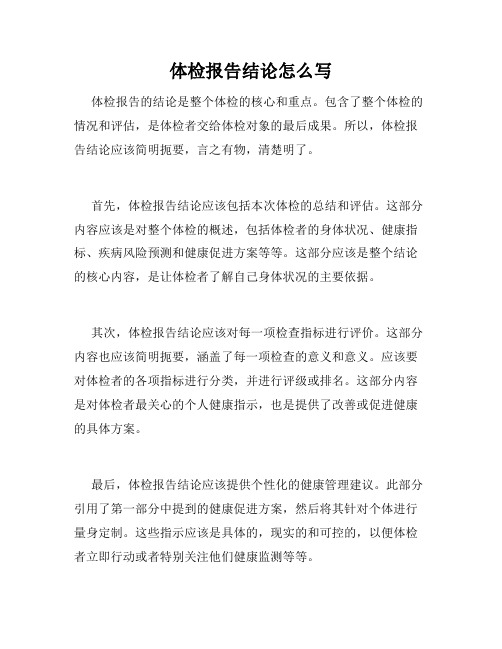 体检报告结论怎么写

体检报告的结论是整个体检的核心和重点。包含了整个体检的情况和评估，是体检者交给体检对象的最后成果。所以，体检报告结论应该简明扼要，言之有物，清楚明了。

首先，体检报告结论应该包括本次体检的总结和评估。这部分内容应该是对整个体检的概述，包括体检者的身体状况、健康指标、疾病风险预测和健康促进方案等等。这部分应该是整个结论的核心内容，是让体检者了解自己身体状况的主要依据。

其次，体检报告结论应该对每一项检查指标进行评价。这部分内容也应该简明扼要，涵盖了每一项检查的意义和意义。应该要对体检者的各项指标进行分类，并进行评级或排名。这部分内容是对体检者最关心的个人健康指示，也是提供了改善或促进健康的具体方案。

最后，体检报告结论应该提供个性化的健康管理建议。此部分引用了第一部分中提到的健康促进方案，然后将其针对个体进行量身定制。这些指示应该是具体的，现实的和可控的，以便体检者立即行动或者特别关注他们健康监测等等。